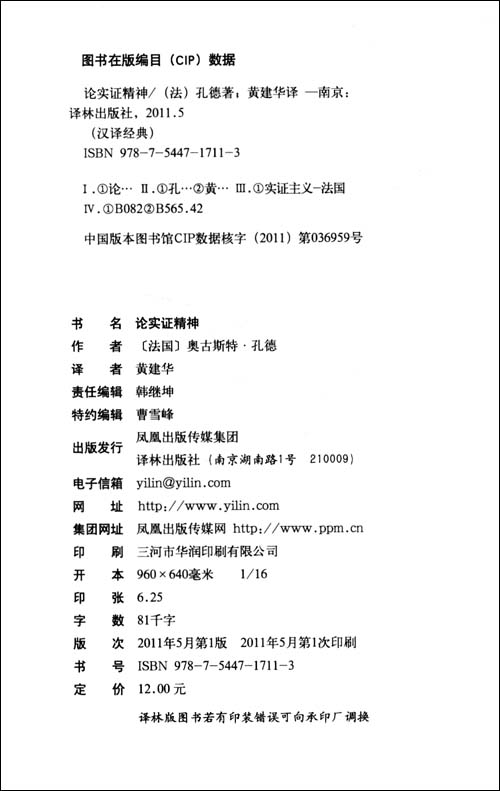 图书在版编目（CIP）数据

论实证精神/（法）孔德著；黄建华译 —南京：译林出版社，2011.5
（汉译经典）
ISBN 978-7-5447-1711-3

Ⅰ.①论… Ⅱ.①孔…②黄… Ⅲ.①实证主义-法国
Ⅳ.①B082②B565.42

中国版本图书馆CIP数据核字（2011）第036959号

书　　名　论实证精神
作　　者　〔法国〕奥古斯特·孔德
译　　者　黄建华
责任编辑　韩继坤
特约编辑　曹雪峰
出版发行　凤凰出版传媒集团
　　　　　译林出版社（南京湖南路1号　210009）
电子信箱　yilin@yilin.com
网　　址　http://www.yilin.com
集团网址　凤凰出版传媒网 http://www.ppm.cn
印　　刷　三河市华润印刷有限公司
开　　本　960×640毫米　1/16
印　　张　6.25
字　　数　81千字
版　　次　2011年5月第1版　2011年5月第1次印刷
书　　号　ISBN 978-7-5447-1711-3
定　　价　12.00元

译林版图书若有印装错误可向承印厂调换